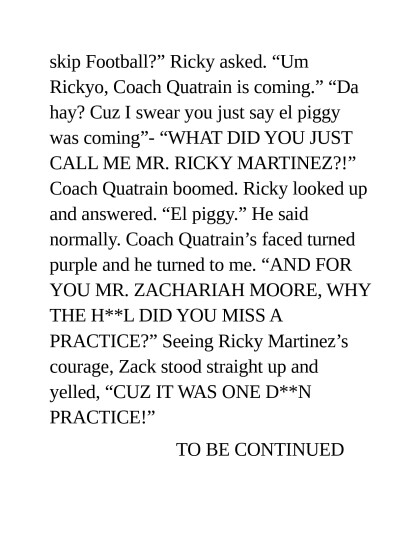 skip Football?" Ricky asked. "Um Rickyo, Coach Quatrain is coming." "Da hay? Cuz I swear you just say el piggy was coming"- "WHAT DID YOU JUST CALL ME MR. RICKY MARTINEZ?!" Coach Quatrain boomed. Ricky looked up and answered. "El piggy." He said normally. Coach Quatrain's faced turned purple and he turned to me. "AND FOR YOU MR. ZACHARIAH MOORE, WHY THE H**L DID YOU MISS A PRACTICE?" Seeing Ricky Martinez's courage, Zack stood straight up and yelled, "CUZ IT WAS ONE D**N PRACTICE!"

TO BE CONTINUED